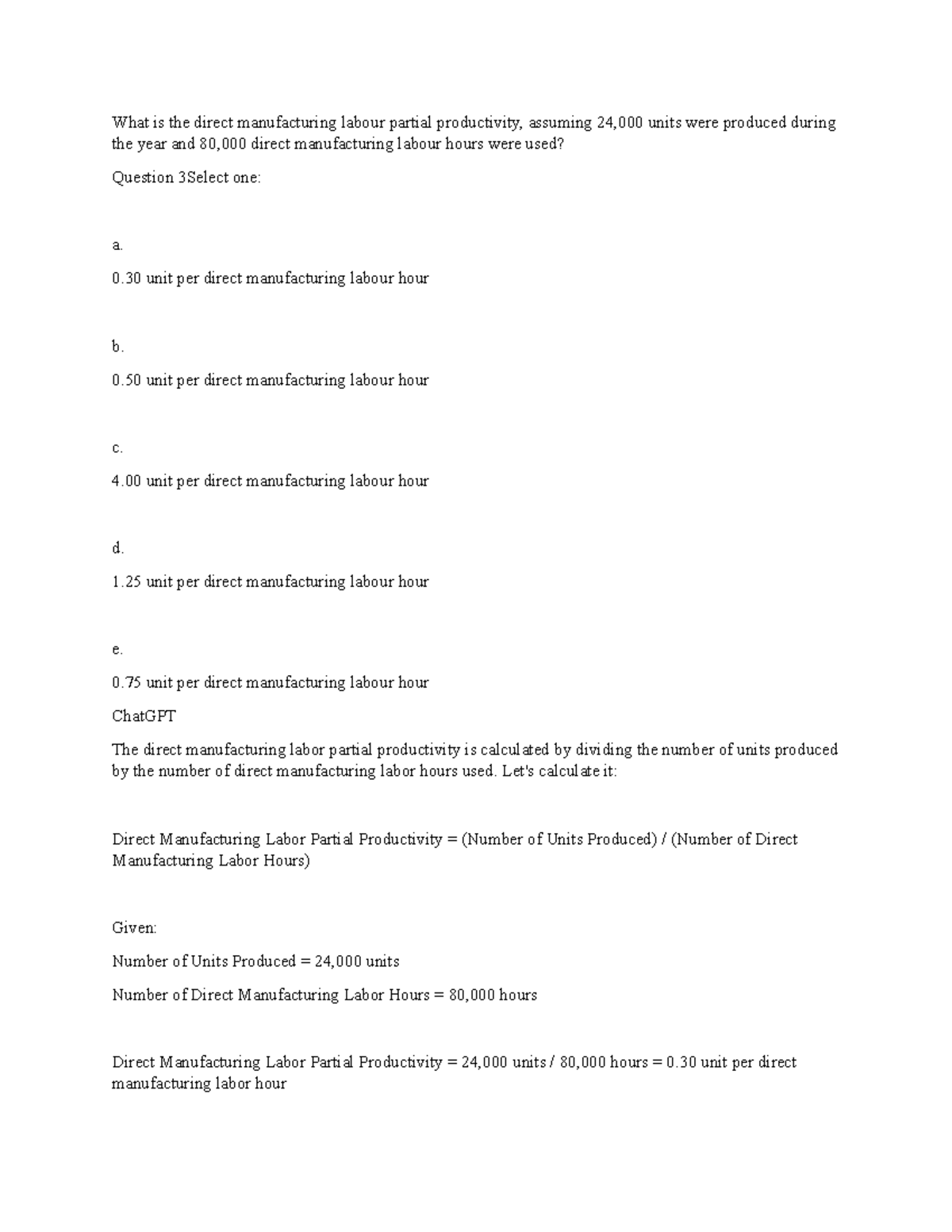 What is the direct manufacturing labour partial productivity, assuming 24,000 units were produced during the year and 80,000 direct manufacturing labour hours were used?

Question 3Select one:

a.

0.30 unit per direct manufacturing labour hour

b.

0.50 unit per direct manufacturing labour hour

c.

4.00 unit per direct manufacturing labour hour

d.

1.25 unit per direct manufacturing labour hour

e.

0.75 unit per direct manufacturing labour hour

ChatGPT

The direct manufacturing labor partial productivity is calculated by dividing the number of units produced by the number of direct manufacturing labor hours used. Let's calculate it:

Direct Manufacturing Labor Partial Productivity = (Number of Units Produced) / (Number of Direct Manufacturing Labor Hours)

Given:

Number of Units Produced = 24,000 units

Number of Direct Manufacturing Labor Hours = 80,000 hours

Direct Manufacturing Labor Partial Productivity = 24,000 units / 80,000 hours = 0.30 unit per direct manufacturing labor hour